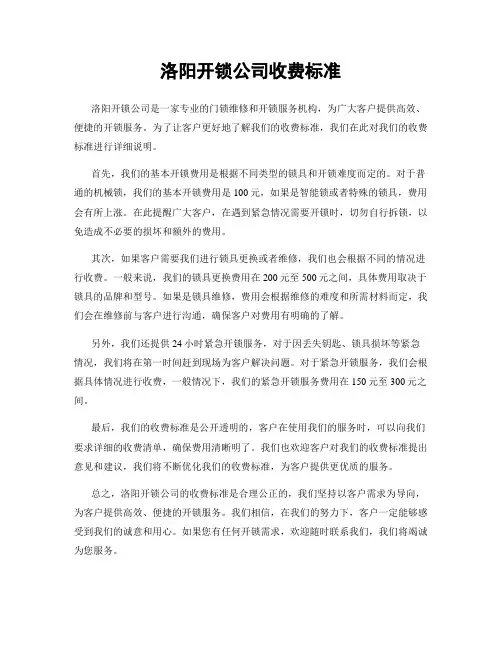 洛阳开锁公司收费标准

洛阳开锁公司是一家专业的门锁维修和开锁服务机构，为广大客户提供高效、便捷的开锁服务。为了让客户更好地了解我们的收费标准，我们在此对我们的收费标准进行详细说明。

首先，我们的基本开锁费用是根据不同类型的锁具和开锁难度而定的。对于普通的机械锁，我们的基本开锁费用是100元，如果是智能锁或者特殊的锁具，费用会有所上涨。在此提醒广大客户，在遇到紧急情况需要开锁时，切勿自行拆锁，以免造成不必要的损坏和额外的费用。

其次，如果客户需要我们进行锁具更换或者维修，我们也会根据不同的情况进行收费。一般来说，我们的锁具更换费用在200元至500元之间，具体费用取决于锁具的品牌和型号。如果是锁具维修，费用会根据维修的难度和所需材料而定，我们会在维修前与客户进行沟通，确保客户对费用有明确的了解。

另外，我们还提供24小时紧急开锁服务，对于因丢失钥匙、锁具损坏等紧急情况，我们将在第一时间赶到现场为客户解决问题。对于紧急开锁服务，我们会根据具体情况进行收费，一般情况下，我们的紧急开锁服务费用在150元至300元之间。

最后，我们的收费标准是公开透明的，客户在使用我们的服务时，可以向我们要求详细的收费清单，确保费用清晰明了。我们也欢迎客户对我们的收费标准提出意见和建议，我们将不断优化我们的收费标准，为客户提供更优质的服务。

总之，洛阳开锁公司的收费标准是合理公正的，我们坚持以客户需求为导向，为客户提供高效、便捷的开锁服务。我们相信，在我们的努力下，客户一定能够感受到我们的诚意和用心。如果您有任何开锁需求，欢迎随时联系我们，我们将竭诚为您服务。